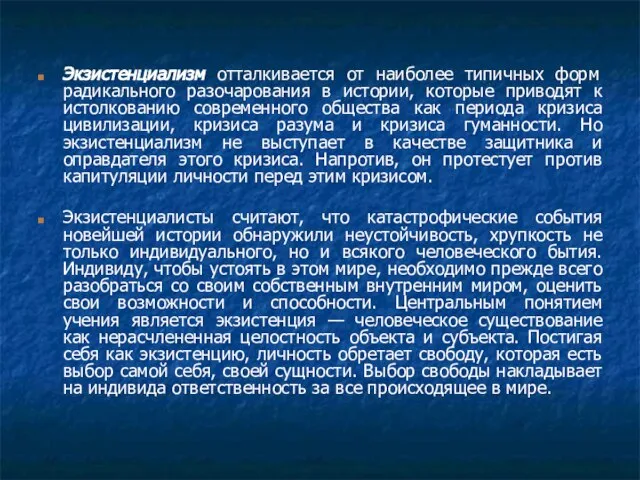 Экзистенциализм отталкивается от наиболее типичных форм радикального разочарования в истории, которые приводят к истолкованию современного общества как периода кризиса цивилизации, кризиса разума и кризиса гуманности. Но экзистенциализм не выступает в качестве защитника и оправдателя этого кризиса. Напротив, он протестует против капитуляции личности перед этим кризисом.

Экзистенциалисты считают, что катастрофические события новейшей истории обнаружили неустойчивость, хрупкость не только индивидуального, но и всякого человеческого бытия. Индивиду, чтобы устоять в этом мире, необходимо прежде всего разобраться со своим собственным внутренним миром, оценить свои возможности и способности. Центральным понятием учения является экзистенция — человеческое существование как нерасчлененная целостность объекта и субъекта. Постигая себя как экзистенцию, личность обретает свободу, которая есть выбор самой себя, своей сущности. Выбор свободы накладывает на индивида ответственность за все происходящее в мире.